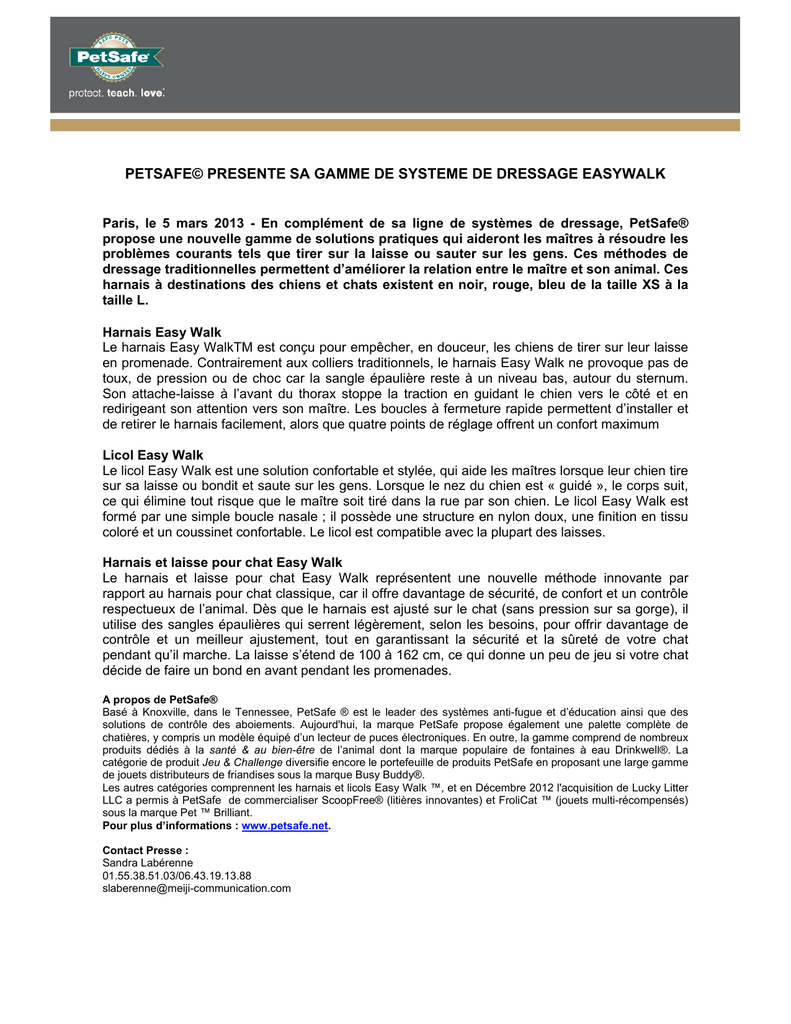 PetSafe

protect. teach. love.

PETSAFE© PRESENTE SA GAMME DE SYSTEME DE DRESSAGE EASYWALK

Paris, le 5 mars 2013 - En complément de sa ligne de systèmes de dressage, PetSafe® propose une nouvelle gamme de solutions pratiques qui aideront les maîtres à résoudre les problèmes courants tels que tirer sur la laisse ou sauter sur les gens. Ces méthodes de dressage traditionnelles permettent d'améliorer la relation entre le maître et son animal. Ces harnais à destinations des chiens et chats existent en noir, rouge, bleu de la taille XS à la taille L.

Harnais Easy Walk
Le harnais Easy WalkTM est conçu pour empêcher, en douceur, les chiens de tirer sur leur laisse en promenade. Contrairement aux colliers traditionnels, le harnais Easy Walk ne provoque pas de toux, de pression ou de choc car la sangle épaulière reste à un niveau bas, autour du sternum. Son attache-laisse à l'avant du thorax stoppe la traction en guidant le chien vers le côté et en redirigeant son attention vers son maître. Les boucles à fermeture rapide permettent d'installer et de retirer le harnais facilement, alors que quatre points de réglage offrent un confort maximum

Licol Easy Walk
Le licol Easy Walk est une solution confortable et stylée, qui aide les maîtres lorsque leur chien tire sur sa laisse ou bondit et saute sur les gens. Lorsque le nez du chien est « guidé », le corps suit, ce qui élimine tout risque que le maître soit tiré dans la rue par son chien. Le licol Easy Walk est formé par une simple boucle nasale ; il possède une structure en nylon doux, une finition en tissu coloré et un coussinet confortable. Le licol est compatible avec la plupart des laisses.

Harnais et laisse pour chat Easy Walk
Le harnais et laisse pour chat Easy Walk représentent une nouvelle méthode innovante par rapport au harnais pour chat classique, car il offre davantage de sécurité, de confort et un contrôle respectueux de l'animal. Dès que le harnais est ajusté sur le chat (sans pression sur sa gorge), il utilise des sangles épaulières qui serrent légèrement, selon les besoins, pour offrir davantage de contrôle et un meilleur ajustement, tout en garantissant la sécurité et la sûreté de votre chat pendant qu'il marche. La laisse s'étend de 100 à 162 cm, ce qui donne un peu de jeu si votre chat décide de faire un bond en avant pendant les promenades.

A propos de PetSafe®
Basé à Knoxville, dans le Tennessee, PetSafe ® est le leader des systèmes anti-fugue et d'éducation ainsi que des solutions de contrôle des aboiements. Aujourd'hui, la marque PetSafe propose également une palette complète de chatières, y compris un modèle équipé d'un lecteur de puces électroniques. En outre, la gamme comprend de nombreux produits dédiés à la santé & au bien-être de l'animal dont la marque populaire de fontaines à eau Drinkwell®. La catégorie de produit Jeu & Challenge diversifie encore le portefeuille de produits PetSafe en proposant une large gamme de jouets distributeurs de friandises sous la marque Busy Buddy®.
Les autres catégories comprennent les harnais et licols Easy Walk ™, et en Décembre 2012 l'acquisition de Lucky Litter LLC a permis à PetSafe de commercialiser ScoopFree® (litières innovantes) et FroliCat ™ (jouets multi-récompensés) sous la marque Pet ™ Brilliant.
Pour plus d'informations : www.petsafe.net.

Contact Presse :
Sandra Labérenne
01.55.38.51.03/06.43.19.13.88
slaberenne@meiji-communication.com